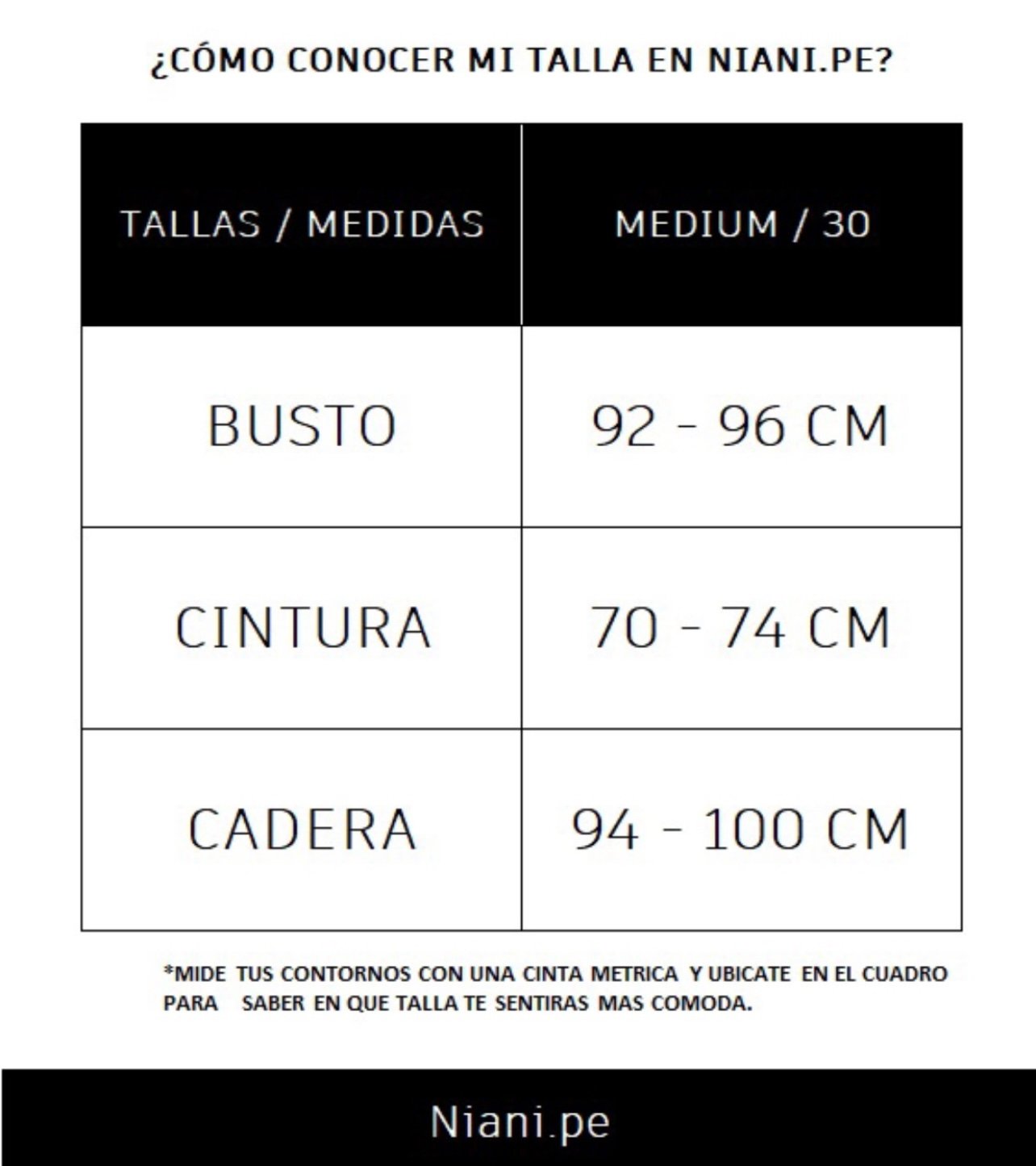 ¿CÓMO CONOCER MI TALLA EN NIANI.PE?

| TALLAS / MEDIDAS | MEDIUM / 30 |
|---|---|
| BUSTO | 92 - 96 CM |
| CINTURA | 70 - 74 CM |
| CADERA | 94 - 100 CM |

*MIDE TUS CONTORNOS CON UNA CINTA METRICA Y UBICATE EN EL CUADRO PARA SABER EN QUE TALLA TE SENTIRAS MAS COMODA.

Niani.pe